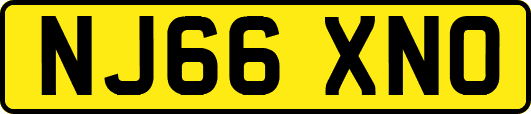 NJ66 XNO